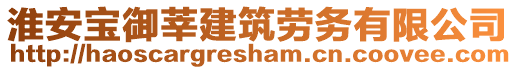 淮安宝御莘建筑劳务有限公司
http://haoscargresham.cn.coovee.com